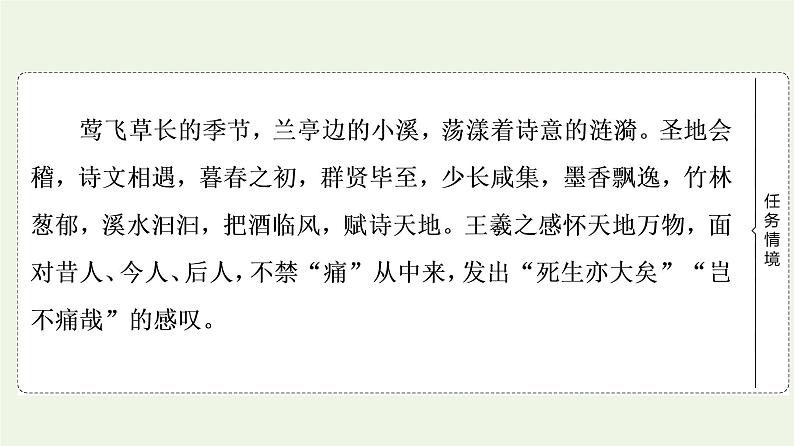 莺飞草长的季节，兰亭边的小溪，荡漾着诗意的涟漪。圣地会稽，诗文相遇，暮春之初，群贤毕至，少长咸集，墨香飘逸，竹林葱郁，溪水汩汩，把酒临风，赋诗天地。王羲之感怀天地万物，面对昔人、今人、后人，不禁“痛”从中来，发出“死生亦大矣”“岂不痛哉”的感叹。

任务情境